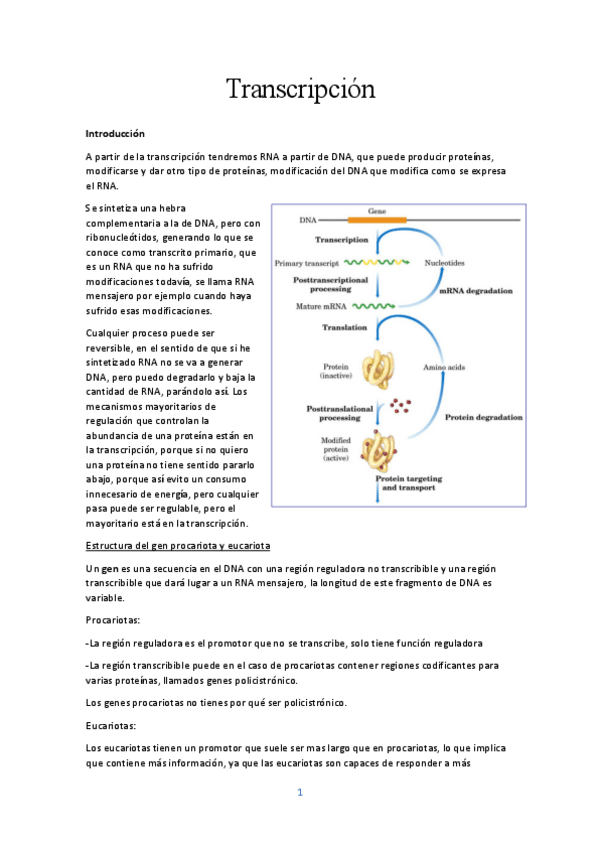 Transcripción

Introducción

A partir de la transcripción tendremos RNA a partir de DNA, que puede producir proteínas, modificarse y dar otro tipo de proteínas, modificación del DNA que modifica como se expresa el RNA.

Se sintetiza una hebra complementaria a la de DNA, pero con ribonucleótidos, generando lo que se conoce como transcrito primario, que es un RNA que no ha sufrido modificaciones todavía, se llama RNA mensajero por ejemplo cuando haya sufrido esas modificaciones.

Cualquier proceso puede ser reversible, en el sentido de que si he sintetizado RNA no se va a generar DNA, pero puedo degradarlo y baja la cantidad de RNA, parándolo así. Los mecanismos mayoritarios de regulación que controlan la abundancia de una proteína están en la transcripción, porque si no quiero una proteína no tiene sentido pararlo abajo, porque así evito un consumo innecesario de energía, pero cualquier pasa puede ser regulable, pero el mayoritario está en la transcripción.

Gene
DNA
Transcription
Primary transcript
Nucleotides
Posttranscriptional processing
mRNA degradation
Mature mRNA
Translation
Protein (inactive)
Amino acids
Posttranslational processing
Protein degradation
Modified protein (active)
Protein targeting and transport

Estructura del gen procariota y eucariota

Un gen es una secuencia en el DNA con una región reguladora no transcribible y una región transcribible que dará lugar a un RNA mensajero, la longitud de este fragmento de DNA es variable.

Procariotas:

-La región reguladora es el promotor que no se transcribe, solo tiene función reguladora

-La región transcribible puede en el caso de procariotas contener regiones codificantes para varias proteínas, llamados genes policistrónico.

Los genes procariotas no tienes por qué ser policistrónico.

Eucariotas:

Los eucariotas tienen un promotor que suele ser mas largo que en procariotas, lo que implica que contiene más información, ya que las eucariotas son capaces de responder a más

1